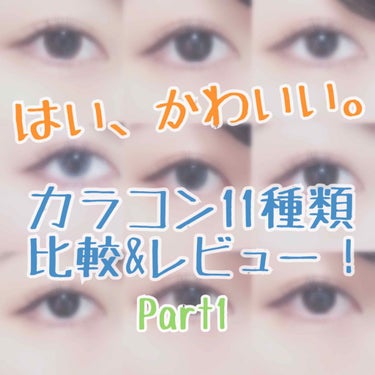 はい、かわいい。

カラコン11種類
比較&レビュー！
Part1